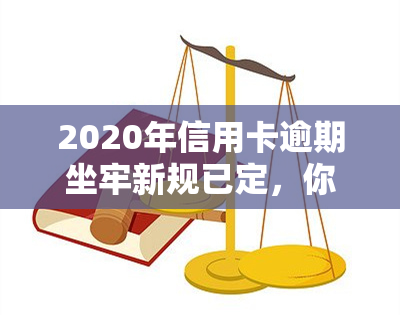 2020年信用卡逾期坐牢新规已定，你